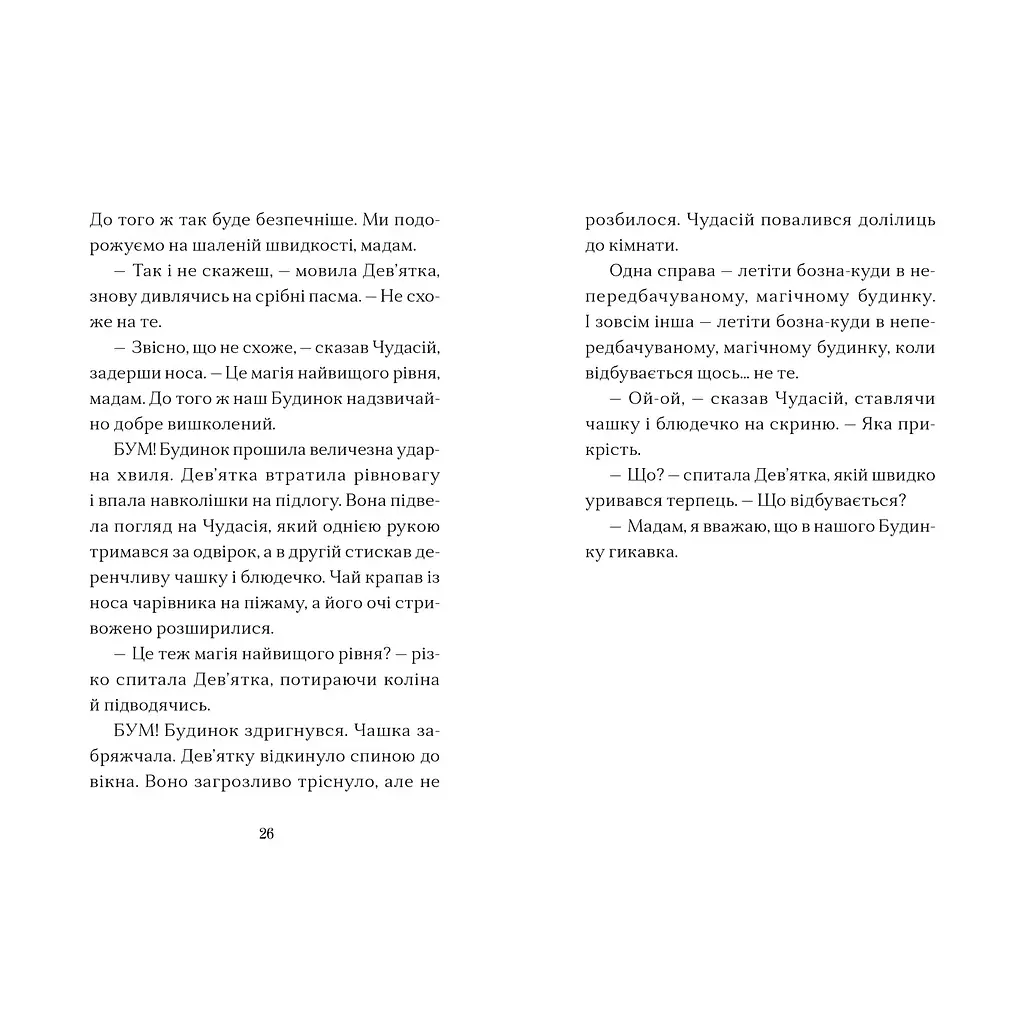 До того ж так буде безпечніше. Ми подорожуємо на шаленій швидкості, мадам.

— Так і не скажеш, — мовила Дев'ятка, знову дивлячись на срібні пасма. — Не схоже на те.

— Звісно, що не схоже, — сказав Чудасій, задерши носа. — Це магія найвищого рівня, мадам. До того ж наш Будинок надзвичайно добре вишколений.

БУМ! Будинок прошила величезна ударна хвиля. Дев'ятка втратила рівновагу і впала навколішки на підлогу. Вона підвела погляд на Чудасія, який однією рукою тримався за одвірок, а в другій стискав деренчливу чашку і блюдечко. Чай крапав із носа чарівника на піжаму, а його очі стривожено розширилися.

— Це теж магія найвищого рівня? — різко спитала Дев'ятка, потираючи коліна й підводячись.

БУМ! Будинок здригнувся. Чашка забряжчала. Дев'ятку відкинуло спиною до вікна. Воно загрозливо тріснуло, але не

26

розбилося. Чудасій повалився долілиць до кімнати.

Одна справа — летіти бозна-куди в непередбачуваному, магічному будинку. І зовсім інша — летіти бозна-куди в непередбачуваному, магічному будинку, коли відбувається щось... не те.

— Ой-ой, — сказав Чудасій, ставлячи чашку і блюдечко на скриню. — Яка прикрість.

— Що? — спитала Дев'ятка, якій швидко уривався терпець. — Що відбувається?

— Мадам, я вважаю, що в нашого Будинку гикавка.